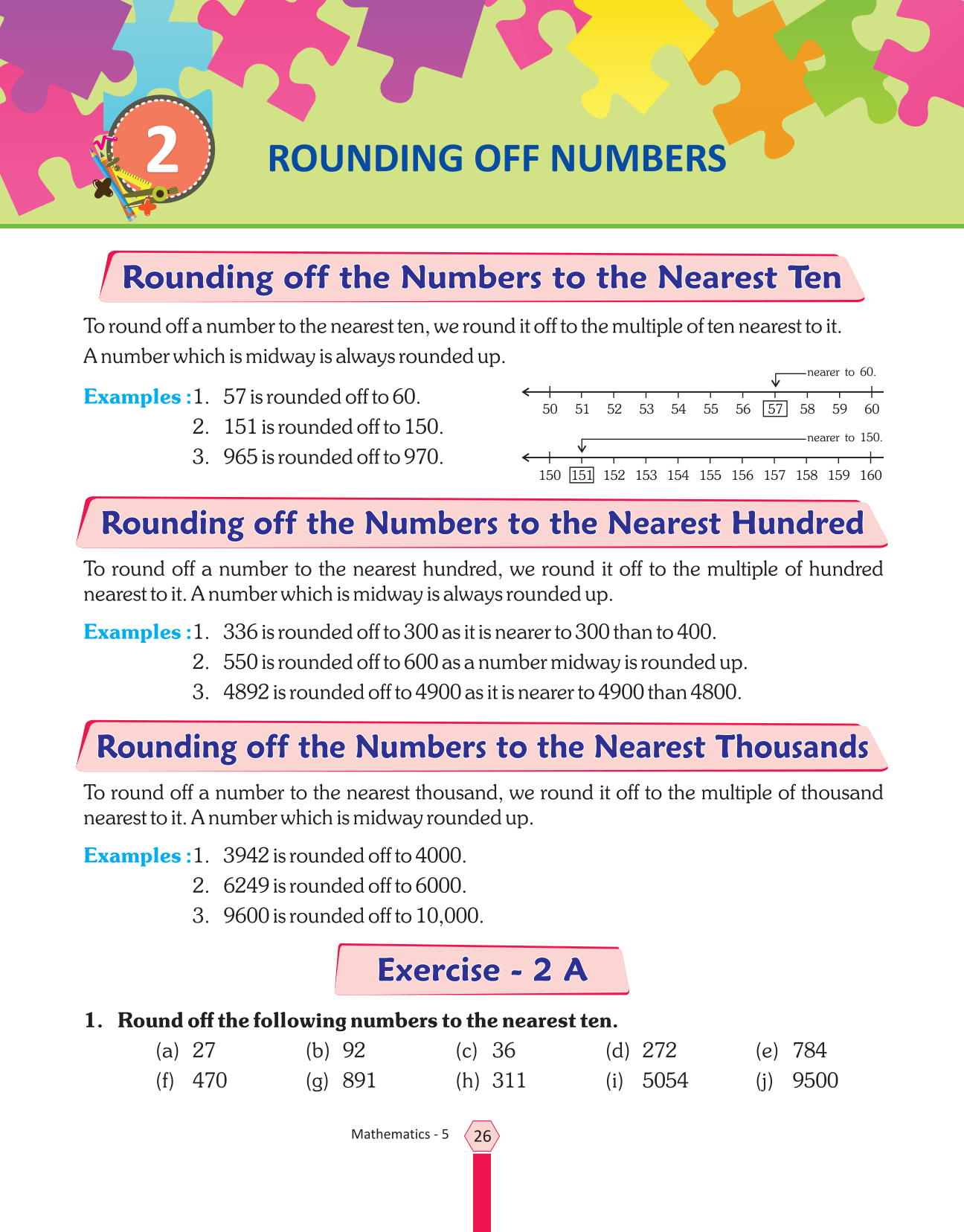 2

ROUNDING OFF NUMBERS

Rounding off the Numbers to the Nearest Ten

To round off a number to the nearest ten, we round it off to the multiple of ten nearest to it. A number which is midway is always rounded up.

Examples : 1. 57 is rounded off to 60.
2. 151 is rounded off to 150.
3. 965 is rounded off to 970.

nearer to 60.
50 51 52 53 54 55 56 57 58 59 60

nearer to 150.
150 151 152 153 154 155 156 157 158 159 160

Rounding off the Numbers to the Nearest Hundred

To round off a number to the nearest hundred, we round it off to the multiple of hundred nearest to it. A number which is midway is always rounded up.

Examples : 1. 336 is rounded off to 300 as it is nearer to 300 than to 400.
2. 550 is rounded off to 600 as a number midway is rounded up.
3. 4892 is rounded off to 4900 as it is nearer to 4900 than 4800.

Rounding off the Numbers to the Nearest Thousands

To round off a number to the nearest thousand, we round it off to the multiple of thousand nearest to it. A number which is midway rounded up.

Examples : 1. 3942 is rounded off to 4000.
2. 6249 is rounded off to 6000.
3. 9600 is rounded off to 10,000.

Exercise - 2 A

1. Round off the following numbers to the nearest ten.
(a) 27 (b) 92 (c) 36 (d) 272 (e) 784
(f) 470 (g) 891 (h) 311 (i) 5054 (j) 9500

Mathematics - 5 26